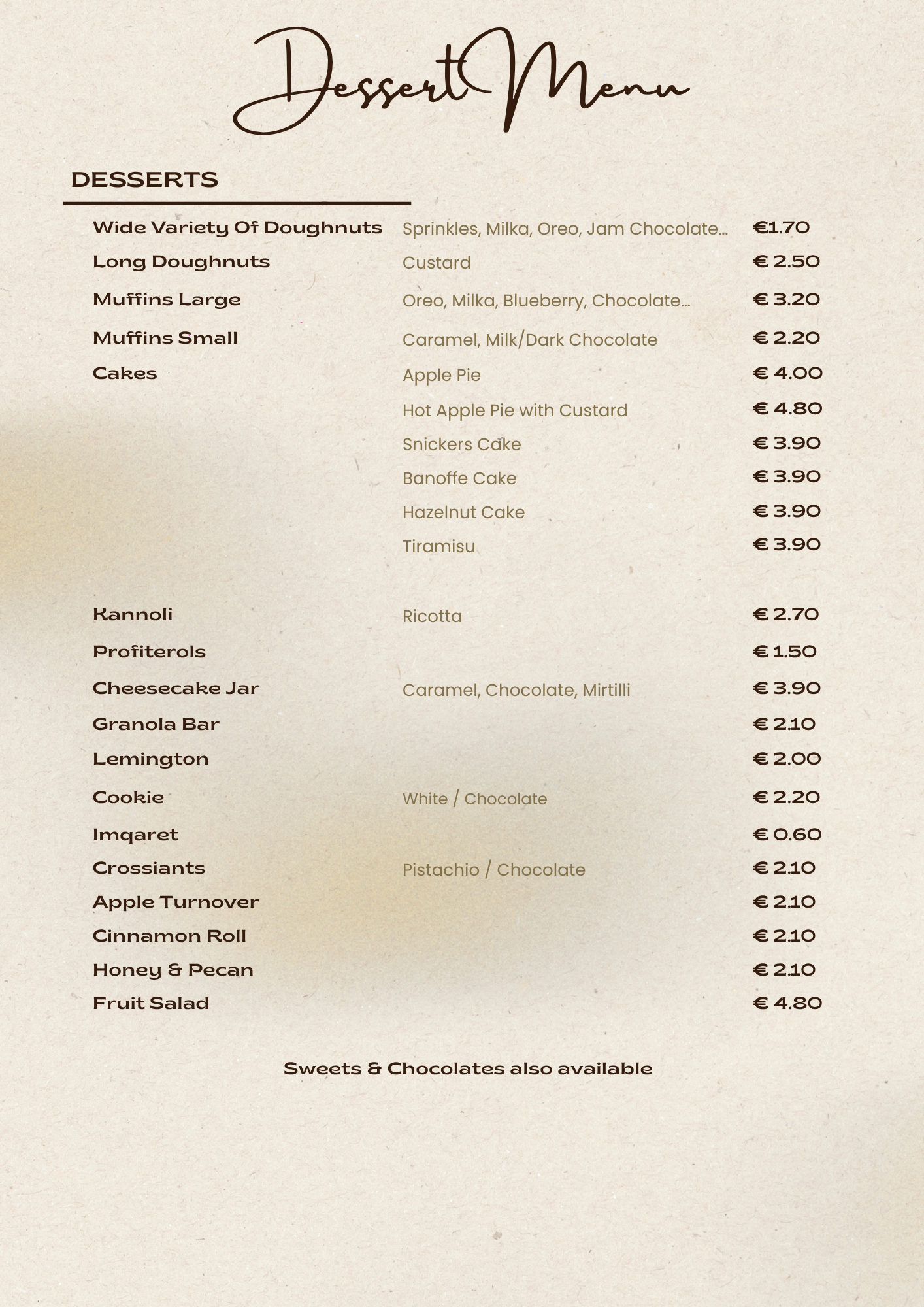 Dessert Menu

DESSERTS

| | | |
|---|---|---|
| Wide Variety Of Doughnuts | Sprinkles, Milka, Oreo, Jam Chocolate... | €1.70 |
| Long Doughnuts | Custard | € 2.50 |
| Muffins Large | Oreo, Milka, Blueberry, Chocolate... | € 3.20 |
| Muffins Small | Caramel, Milk/Dark Chocolate | € 2.20 |
| Cakes | Apple Pie | € 4.00 |
| | Hot Apple Pie with Custard | € 4.80 |
| | Snickers Cake | € 3.90 |
| | Banoffe Cake | € 3.90 |
| | Hazelnut Cake | € 3.90 |
| | Tiramisu | € 3.90 |
| Kannoli | Ricotta | € 2.70 |
| Profiterols | | € 1.50 |
| Cheesecake Jar | Caramel, Chocolate, Mirtilli | € 3.90 |
| Granola Bar | | € 2.10 |
| Lemington | | € 2.00 |
| Cookie | White / Chocolate | € 2.20 |
| Imqaret | | € 0.60 |
| Crossiants | Pistachio / Chocolate | € 2.10 |
| Apple Turnover | | € 2.10 |
| Cinnamon Roll | | € 2.10 |
| Honey & Pecan | | € 2.10 |
| Fruit Salad | | € 4.80 |

Sweets & Chocolates also available